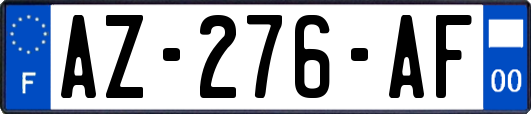 F
AZ-276-AF
00